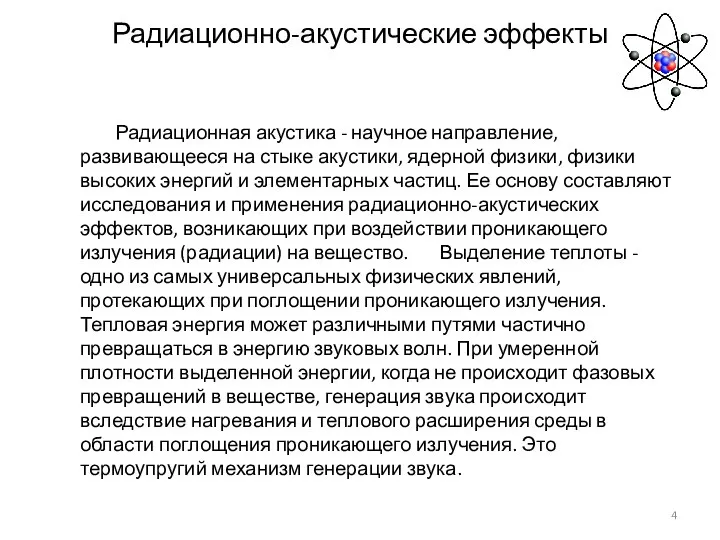 Радиационно-акустические эффекты

Радиационная акустика - научное направление, развивающееся на стыке акустики, ядерной физики, физики высоких энергий и элементарных частиц. Ее основу составляют исследования и применения радиационно-акустических эффектов, возникающих при воздействии проникающего излучения (радиации) на вещество. Выделение теплоты - одно из самых универсальных физических явлений, протекающих при поглощении проникающего излучения. Тепловая энергия может различными путями частично превращаться в энергию звуковых волн. При умеренной плотности выделенной энергии, когда не происходит фазовых превращений в веществе, генерация звука происходит вследствие нагревания и теплового расширения среды в области поглощения проникающего излучения. Это термоупругий механизм генерации звука.

4